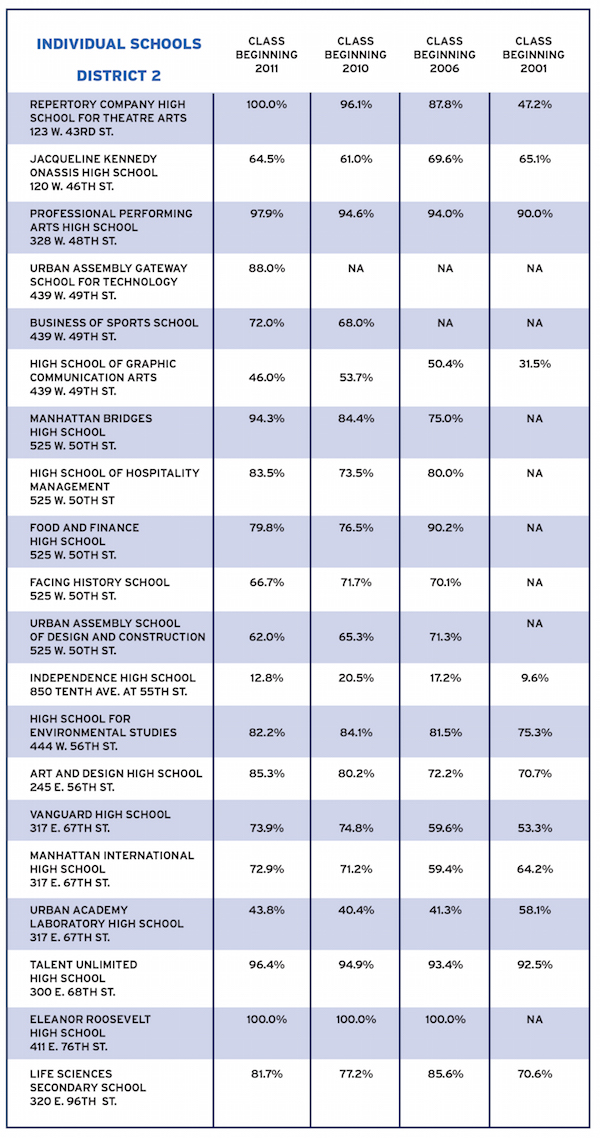 | INDIVIDUAL SCHOOLS DISTRICT 2 | CLASS BEGINNING 2011 | CLASS BEGINNING 2010 | CLASS BEGINNING 2006 | CLASS BEGINNING 2001 |
|---|---|---|---|---|
| REPERTORY COMPANY HIGH SCHOOL FOR THEATRE ARTS 123 W. 43RD ST. | 100.0% | 96.1% | 87.8% | 47.2% |
| JACQUELINE KENNEDY ONASSIS HIGH SCHOOL 120 W. 46TH ST. | 64.5% | 61.0% | 69.6% | 65.1% |
| PROFESSIONAL PERFORMING ARTS HIGH SCHOOL 328 W. 48TH ST. | 97.9% | 94.6% | 94.0% | 90.0% |
| URBAN ASSEMBLY GATEWAY SCHOOL FOR TECHNOLOGY 439 W. 49TH ST. | 88.0% | NA | NA | NA |
| BUSINESS OF SPORTS SCHOOL 439 W. 49TH ST. | 72.0% | 68.0% | NA | NA |
| HIGH SCHOOL OF GRAPHIC COMMUNICATION ARTS 439 W. 49TH ST. | 46.0% | 53.7% | 50.4% | 31.5% |
| MANHATTAN BRIDGES HIGH SCHOOL 525 W. 50TH ST. | 94.3% | 84.4% | 75.0% | NA |
| HIGH SCHOOL OF HOSPITALITY MANAGEMENT 525 W. 50TH ST | 83.5% | 73.5% | 80.0% | NA |
| FOOD AND FINANCE HIGH SCHOOL 525 W. 50TH ST. | 79.8% | 76.5% | 90.2% | NA |
| FACING HISTORY SCHOOL 525 W. 50TH ST. | 66.7% | 71.7% | 70.1% | NA |
| URBAN ASSEMBLY SCHOOL OF DESIGN AND CONSTRUCTION 525 W. 50TH ST. | 62.0% | 65.3% | 71.3% | NA |
| INDEPENDENCE HIGH SCHOOL 850 TENTH AVE. AT 55TH ST. | 12.8% | 20.5% | 17.2% | 9.6% |
| HIGH SCHOOL FOR ENVIRONMENTAL STUDIES 444 W. 56TH ST. | 82.2% | 84.1% | 81.5% | 75.3% |
| ART AND DESIGN HIGH SCHOOL 245 E. 56TH ST. | 85.3% | 80.2% | 72.2% | 70.7% |
| VANGUARD HIGH SCHOOL 317 E. 67TH ST. | 73.9% | 74.8% | 59.6% | 53.3% |
| MANHATTAN INTERNATIONAL HIGH SCHOOL 317 E. 67TH ST. | 72.9% | 71.2% | 59.4% | 64.2% |
| URBAN ACADEMY LABORATORY HIGH SCHOOL 317 E. 67TH ST. | 43.8% | 40.4% | 41.3% | 58.1% |
| TALENT UNLIMITED HIGH SCHOOL 300 E. 68TH ST. | 96.4% | 94.9% | 93.4% | 92.5% |
| ELEANOR ROOSEVELT HIGH SCHOOL 411 E. 76TH ST. | 100.0% | 100.0% | 100.0% | NA |
| LIFE SCIENCES SECONDARY SCHOOL 320 E. 96TH ST. | 81.7% | 77.2% | 85.6% | 70.6% |